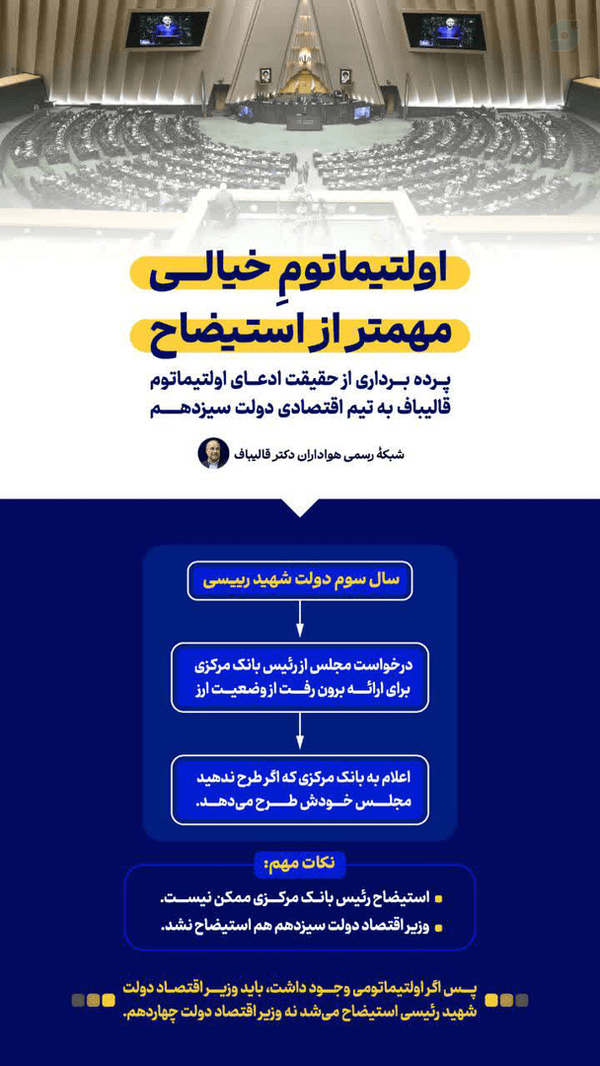 اولتیماتومِ خیالی
مهمتر از استیضاح

پرده برداری از حقیقت ادعای اولتیماتوم قالیباف به تیم اقتصادی دولت سیزدهم

شبکهٔ رسمی هواداران دکتر قالیباف

سال سوم دولت شهید رییسی

درخواست مجلس از رئیس بانک مرکزی برای ارائه برون رفت از وضعیت ارز

اعلام به بانک مرکزی که اگر طرح ندهید مجلس خودش طرح می‌دهد.

نکات مهم:

استیضاح رئیس بانک مرکزی ممکن نیست.

وزیر اقتصاد دولت سیزدهم هم استیضاح نشد.

پس اگر اولتیماتومی وجود داشت، باید وزیر اقتصاد دولت شهید رئیسی استیضاح می‌شد نه وزیر اقتصاد دولت چهاردهم.